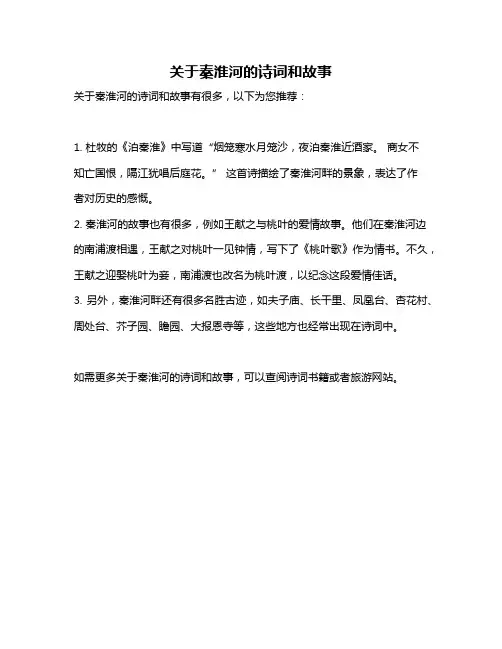 关于秦淮河的诗词和故事

关于秦淮河的诗词和故事有很多，以下为您推荐：

1. 杜牧的《泊秦淮》中写道“烟笼寒水月笼沙，夜泊秦淮近酒家。 商女不知亡国恨，隔江犹唱后庭花。” 这首诗描绘了秦淮河畔的景象，表达了作者对历史的感慨。
2. 秦淮河的故事也有很多，例如王献之与桃叶的爱情故事。他们在秦淮河边的南浦渡相遇，王献之对桃叶一见钟情，写下了《桃叶歌》作为情书。不久，王献之迎娶桃叶为妾，南浦渡也改名为桃叶渡，以纪念这段爱情佳话。
3. 另外，秦淮河畔还有很多名胜古迹，如夫子庙、长干里、凤凰台、杏花村、周处台、芥子园、瞻园、大报恩寺等，这些地方也经常出现在诗词中。

如需更多关于秦淮河的诗词和故事，可以查阅诗词书籍或者旅游网站。